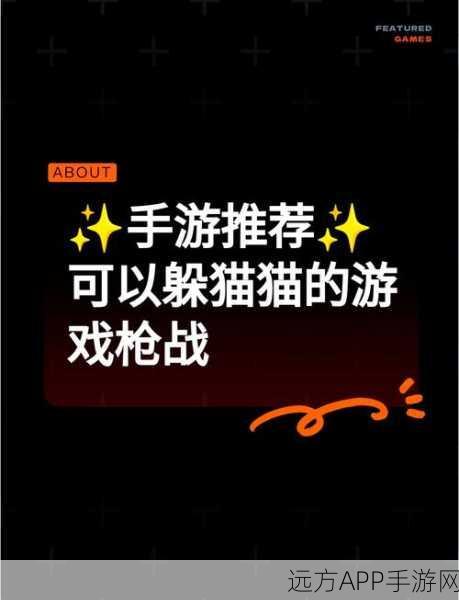 FEATURED
GAMES

ABOUT

✨手游推荐✨
可以躲猫猫的游戏枪战

远方APP手游网